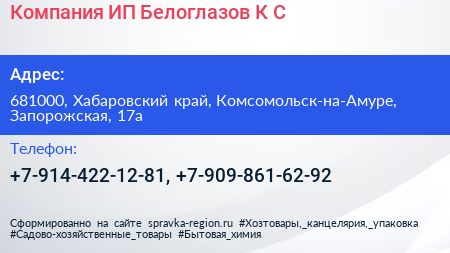 Компания ИП Белоглазов К С

Адрес:

681000, Хабаровский край, Комсомольск-на-Амуре, Запорожская, 17а

Телефон:

+7-914-422-12-81, +7-909-861-62-92

Сформированно на сайте spravka-region.ru #Хозтовары,_канцелярия,_упаковка #Садово-хозяйственные_товары #Бытовая_химия